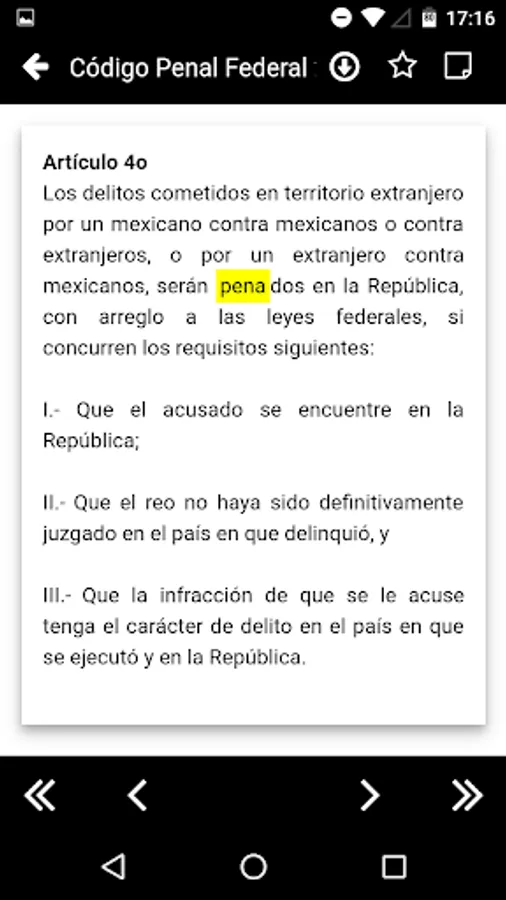 17:16

Código Penal Federal

Artículo 4o
Los delitos cometidos en territorio extranjero por un mexicano contra mexicanos o contra extranjeros, o por un extranjero contra mexicanos, serán penados en la República, con arreglo a las leyes federales, si concurren los requisitos siguientes:

I.- Que el acusado se encuentre en la República;

II.- Que el reo no haya sido definitivamente juzgado en el país en que delinquió, y

III.- Que la infracción de que se le acuse tenga el carácter de delito en el país en que se ejecutó y en la República.